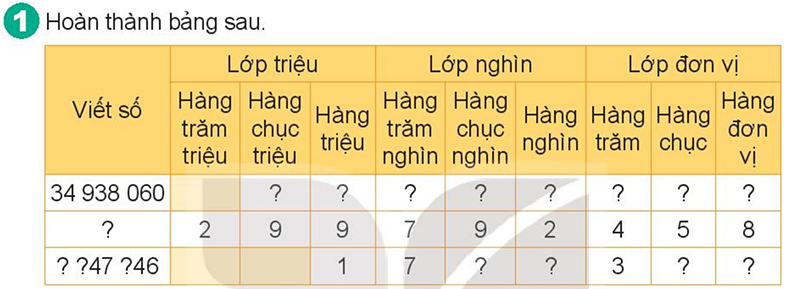 1 Hoàn thành bảng sau.

| Viết số | Lớp triệu | | | Lớp nghìn | | | Lớp đơn vị | | |
|---|---|---|---|---|---|---|---|---|---|
| | Hàng trăm triệu | Hàng chục triệu | Hàng triệu | Hàng trăm nghìn | Hàng chục nghìn | Hàng nghìn | Hàng trăm | Hàng chục | Hàng đơn vị |
| 34 938 060 | | ? | ? | ? | ? | ? | ? | ? | ? |
| ? | 2 | 9 | 9 | 7 | 9 | 2 | 4 | 5 | 8 |
| ? ?47 ?46 | | | 1 | 7 | ? | ? | 3 | ? | ? |